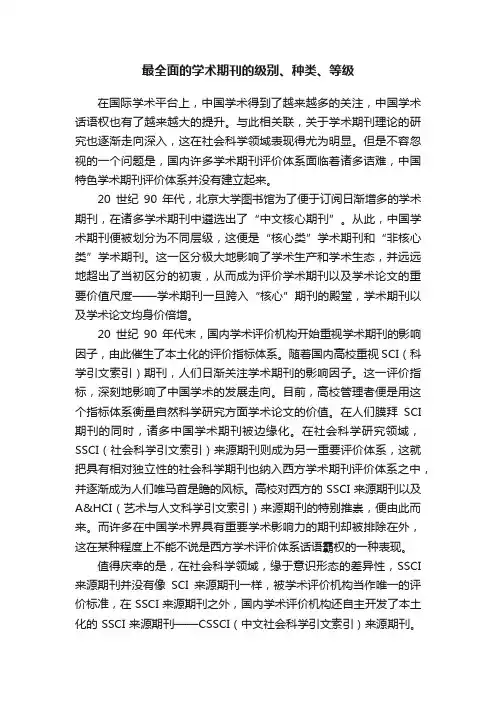 最全面的学术期刊的级别、种类、等级

在国际学术平台上，中国学术得到了越来越多的关注，中国学术话语权也有了越来越大的提升。与此相关联，关于学术期刊理论的研究也逐渐走向深入，这在社会科学领域表现得尤为明显。但是不容忽视的一个问题是，国内许多学术期刊评价体系面临着诸多诘难，中国特色学术期刊评价体系并没有建立起来。

20 世纪 90 年代，北京大学图书馆为了便于订阅日渐增多的学术期刊，在诸多学术期刊中遴选出了“中文核心期刊”。从此，中国学术期刊便被划分为不同层级，这便是“核心类”学术期刊和“非核心类”学术期刊。这一区分极大地影响了学术生产和学术生态，并远远地超出了当初区分的初衷，从而成为评价学术期刊以及学术论文的重要价值尺度——学术期刊一旦跨入“核心”期刊的殿堂，学术期刊以及学术论文均身价倍增。

20 世纪 90 年代末，国内学术评价机构开始重视学术期刊的影响因子，由此催生了本土化的评价指标体系。随着国内高校重视 SCI（科学引文索引）期刊，人们日渐关注学术期刊的影响因子。这一评价指标，深刻地影响了中国学术的发展走向。目前，高校管理者便是用这个指标体系衡量自然科学研究方面学术论文的价值。在人们膜拜 SCI 期刊的同时，诸多中国学术期刊被边缘化。在社会科学研究领域，SSCI（社会科学引文索引）来源期刊则成为另一重要评价体系，这就把具有相对独立性的社会科学期刊也纳入西方学术期刊评价体系之中，并逐渐成为人们唯马首是瞻的风标。高校对西方的 SSCI 来源期刊以及 A&HCI（艺术与人文科学引文索引）来源期刊的特别推崇，便由此而来。而许多在中国学术界具有重要学术影响力的期刊却被排除在外，这在某种程度上不能不说是西方学术评价体系话语霸权的一种表现。

值得庆幸的是，在社会科学领域，缘于意识形态的差异性，SSCI 来源期刊并没有像 SCI 来源期刊一样，被学术评价机构当作唯一的评价标准，在 SSCI 来源期刊之外，国内学术评价机构还自主开发了本土化的 SSCI 来源期刊——CSSCI（中文社会科学引文索引）来源期刊。